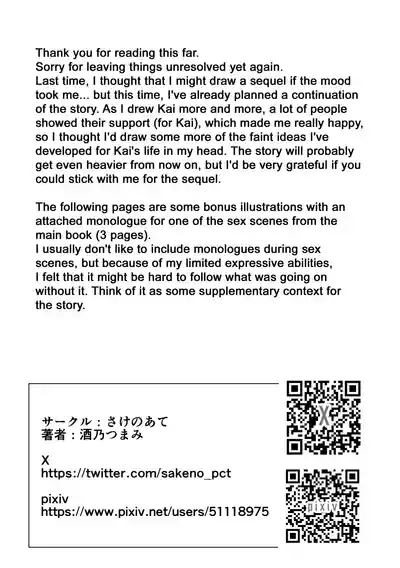 Thank you for reading this far.
Sorry for leaving things unresolved yet again.
Last time, I thought that I might draw a sequel if the mood took me... but this time, I've already planned a continuation of the story. As I drew Kai more and more, a lot of people showed their support (for Kai), which made me really happy, so I thought I'd draw some more of the faint ideas I've developed for Kai's life in my head. The story will probably get even heavier from now on, but I'd be very grateful if you could stick with me for the sequel.

The following pages are some bonus illustrations with an attached monologue for one of the sex scenes from the main book (3 pages).
I usually don't like to include monologues during sex scenes, but because of my limited expressive abilities, I felt that it might be hard to follow what was going on without it. Think of it as some supplementary context for the story.

サークル：さけのあて
著者：酒乃つまみ

X
https://twitter.com/sakeno_pct

pixiv
https://www.pixiv.net/users/51118975

X

pixiv